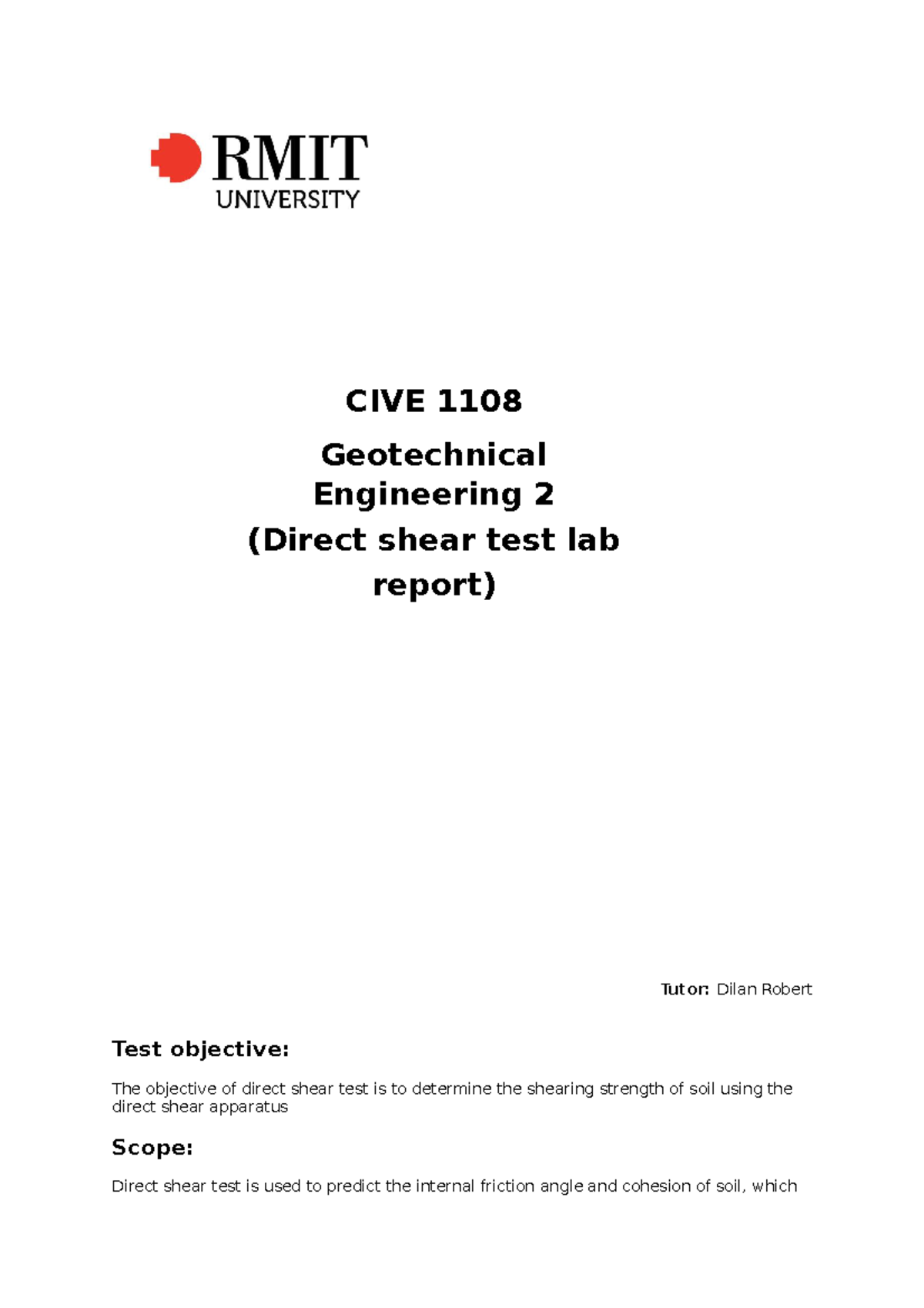 RMIT
UNIVERSITY

CIVE 1108

Geotechnical Engineering 2 (Direct shear test lab report)

Tutor: Dilan Robert

Test objective:

The objective of direct shear test is to determine the shearing strength of soil using the direct shear apparatus

Scope:

Direct shear test is used to predict the internal friction angle and cohesion of soil, which